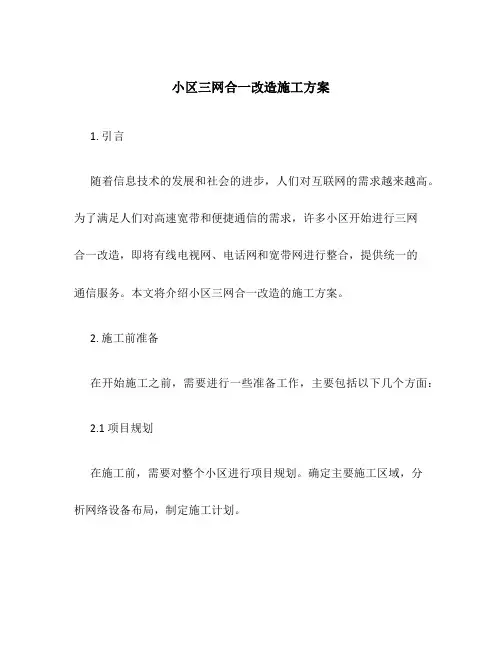 小区三网合一改造施工方案

1. 引言

随着信息技术的发展和社会的进步，人们对互联网的需求越来越高。为了满足人们对高速宽带和便捷通信的需求，许多小区开始进行三网合一改造，即将有线电视网、电话网和宽带网进行整合，提供统一的通信服务。本文将介绍小区三网合一改造的施工方案。

2. 施工前准备

在开始施工之前，需要进行一些准备工作，主要包括以下几个方面：

2.1 项目规划

在施工前，需要对整个小区进行项目规划。确定主要施工区域，分析网络设备布局，制定施工计划。